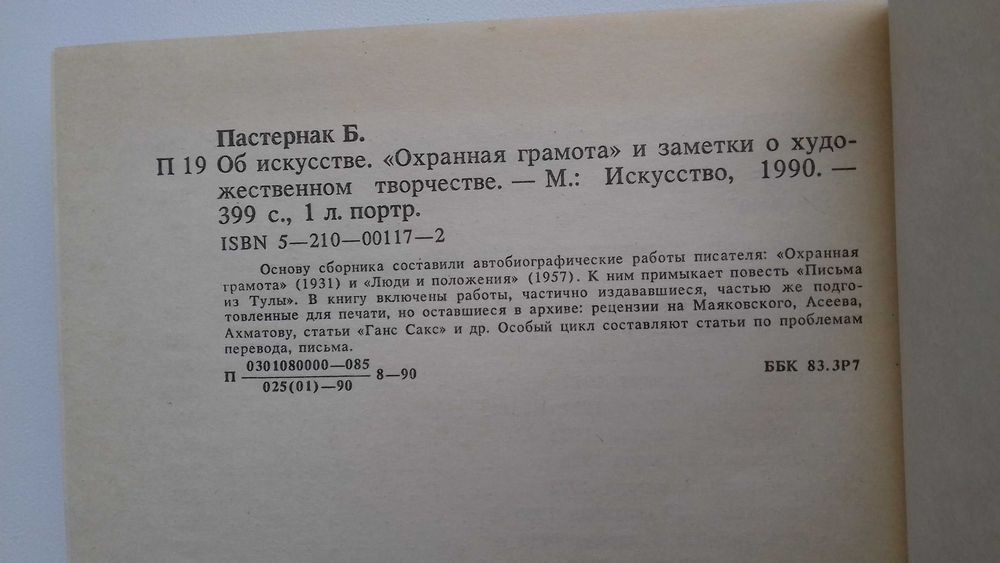 Пастернак Б.

П 19 Об искусстве. «Охранная грамота» и заметки о художественном творчестве. — М.: Искусство, 1990. — 399 с., 1 л. портр.

ISBN 5—210—00117—2

Основу сборника составили автобиографические работы писателя: «Охранная грамота» (1931) и «Люди и положения» (1957). К ним примыкает повесть «Письма из Тулы». В книгу включены работы, частично издававшиеся, частью же подготовленные для печати, но оставшиеся в архиве: рецензии на Маяковского, Асеева, Ахматову, статьи «Ганс Сакс» и др. Особый цикл составляют статьи по проблемам перевода, письма.

П $\frac{0301080000—085}{025(01)—90}$ 8—90

ББК 83.3Р7